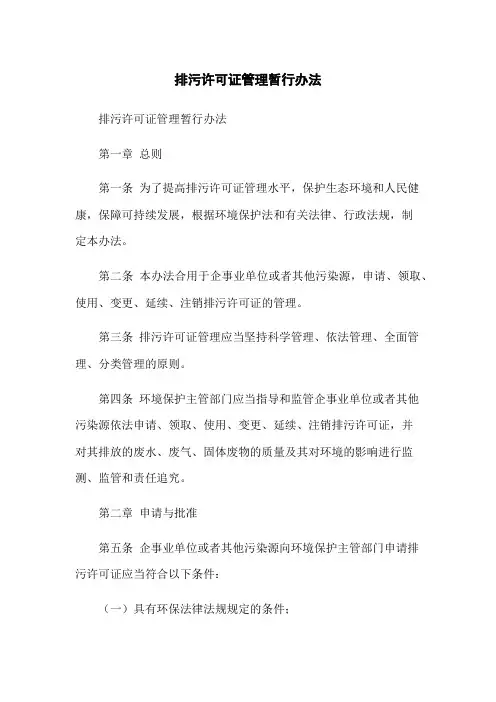 排污许可证管理暂行办法

排污许可证管理暂行办法

第一章 总则

第一条 为了提高排污许可证管理水平，保护生态环境和人民健康，保障可持续发展，根据环境保护法和有关法律、行政法规，制定本办法。

第二条 本办法合用于企事业单位或者其他污染源，申请、领取、使用、变更、延续、注销排污许可证的管理。

第三条 排污许可证管理应当坚持科学管理、依法管理、全面管理、分类管理的原则。

第四条 环境保护主管部门应当指导和监管企事业单位或者其他污染源依法申请、领取、使用、变更、延续、注销排污许可证，并对其排放的废水、废气、固体废物的质量及其对环境的影响进行监测、监管和责任追究。

第二章 申请与批准

第五条 企事业单位或者其他污染源向环境保护主管部门申请排污许可证应当符合以下条件：

（一）具有环保法律法规规定的条件；